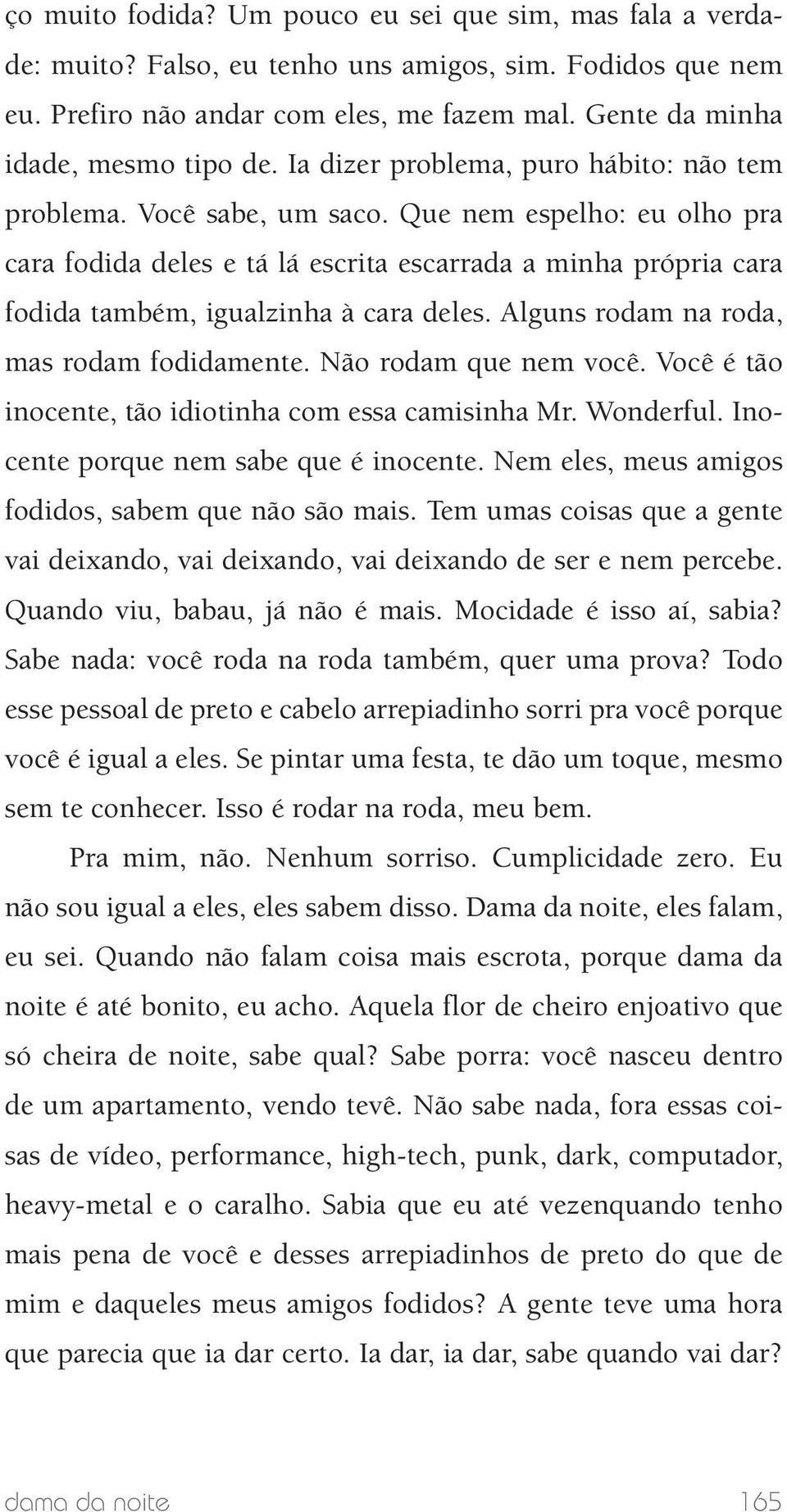 ço muito fodida? Um pouco eu sei que sim, mas fala a verdade: muito? Falso, eu tenho uns amigos, sim. Fodidos que nem eu. Prefiro não andar com eles, me fazem mal. Gente da minha idade, mesmo tipo de. Ia dizer problema, puro hábito: não tem problema. Você sabe, um saco. Que nem espelho: eu olho pra cara fodida deles e tá lá escrita escarrada a minha própria cara fodida também, igualzinha à cara deles. Alguns rodam na roda, mas rodam fodidamente. Não rodam que nem você. Você é tão inocente, tão idiotinha com essa camisinha Mr. Wonderful. Inocente porque nem sabe que é inocente. Nem eles, meus amigos fodidos, sabem que não são mais. Tem umas coisas que a gente vai deixando, vai deixando, vai deixando de ser e nem percebe. Quando viu, babau, já não é mais. Mocidade é isso aí, sabia? Sabe nada: você roda na roda também, quer uma prova? Todo esse pessoal de preto e cabelo arrepiadinho sorri pra você porque você é igual a eles. Se pintar uma festa, te dão um toque, mesmo sem te conhecer. Isso é rodar na roda, meu bem.

Pra mim, não. Nenhum sorriso. Cumplicidade zero. Eu não sou igual a eles, eles sabem disso. Dama da noite, eles falam, eu sei. Quando não falam coisa mais escrota, porque dama da noite é até bonito, eu acho. Aquela flor de cheiro enjoativo que só cheira de noite, sabe qual? Sabe porra: você nasceu dentro de um apartamento, vendo tevê. Não sabe nada, fora essas coisas de vídeo, performance, high-tech, punk, dark, computador, heavy-metal e o caralho. Sabia que eu até vezenquando tenho mais pena de você e desses arrepiadinhos de preto do que de mim e daqueles meus amigos fodidos? A gente teve uma hora que parecia que ia dar certo. Ia dar, ia dar, sabe quando vai dar?

dama da noite 165